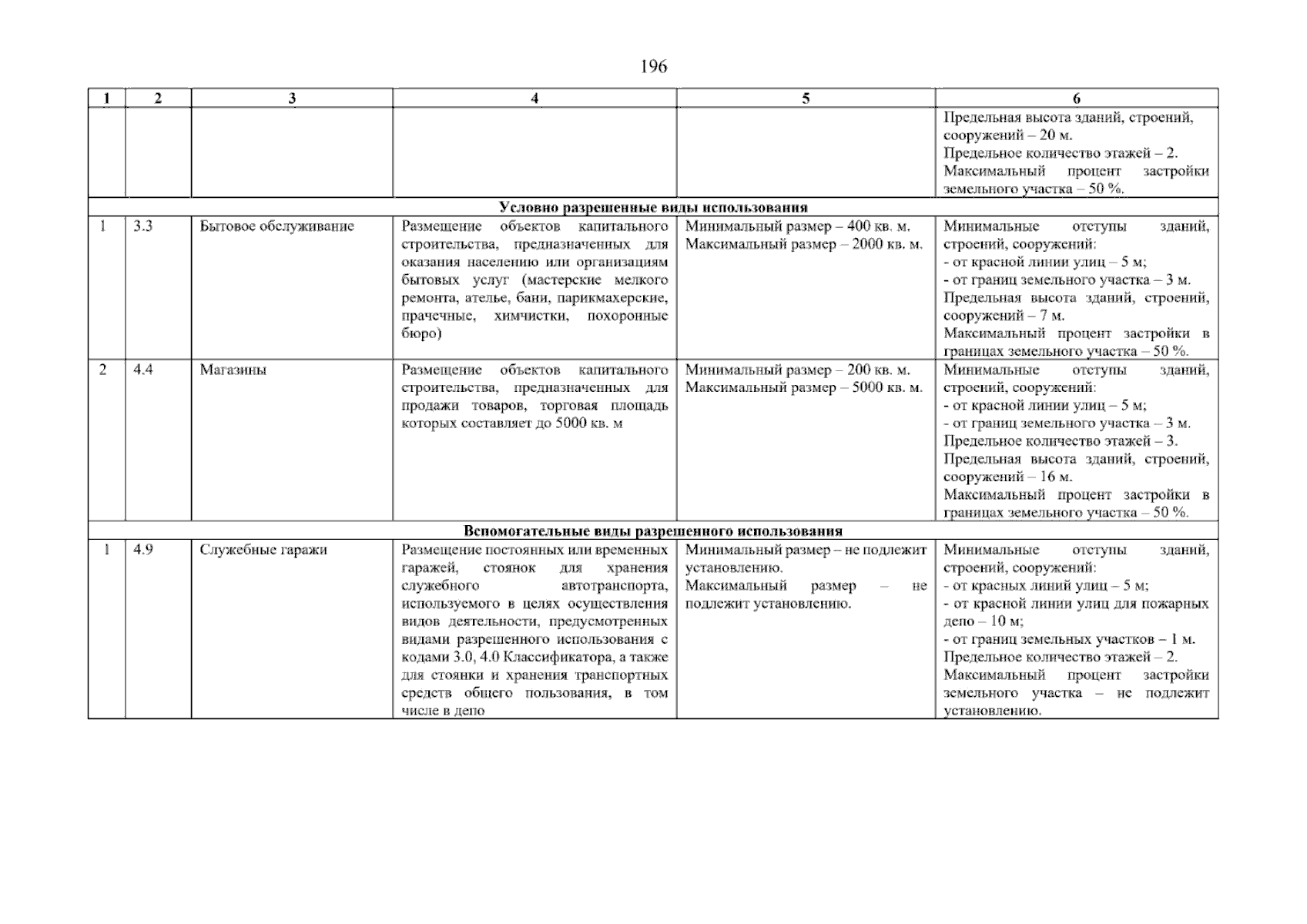 196

| 1 | 2 | 3 | 4 | 5 | 6 |
|---|---|---|---|---|---|
|  |  |  |  |  | Предельная высота зданий, строений, сооружений – 20 м. Предельное количество этажей – 2. Максимальный процент застройки земельного участка – 50 %. |
| Условно разрешенные виды использования |  |  |  |  |  |
| 1 | 3.3 | Бытовое обслуживание | Размещение объектов капитального строительства, предназначенных для оказания населению или организациям бытовых услуг (мастерские мелкого ремонта, ателье, бани, парикмахерские, прачечные, химчистки, похоронные бюро) | Минимальный размер – 400 кв. м. Максимальный размер – 2000 кв. м. | Минимальные отступы зданий, строений, сооружений: - от красной линии улиц – 5 м; - от границ земельного участка – 3 м. Предельная высота зданий, строений, сооружений – 7 м. Максимальный процент застройки в границах земельного участка – 50 %. |
| 2 | 4.4 | Магазины | Размещение объектов капитального строительства, предназначенных для продажи товаров, торговая площадь которых составляет до 5000 кв. м | Минимальный размер – 200 кв. м. Максимальный размер – 5000 кв. м. | Минимальные отступы зданий, строений, сооружений: - от красной линии улиц – 5 м; - от границ земельного участка – 3 м. Предельное количество этажей – 3. Предельная высота зданий, строений, сооружений – 16 м. Максимальный процент застройки в границах земельного участка – 50 %. |
| Вспомогательные виды разрешенного использования |  |  |  |  |  |
| 1 | 4.9 | Служебные гаражи | Размещение постоянных или временных гаражей, стоянок для хранения служебного автотранспорта, используемого в целях осуществления видов деятельности, предусмотренных видами разрешенного использования с кодами 3.0, 4.0 Классификатора, а также для стоянки и хранения транспортных средств общего пользования, в том числе в депо | Минимальный размер – не подлежит установлению. Максимальный размер – не подлежит установлению. | Минимальные отступы зданий, строений, сооружений: - от красных линий улиц – 5 м; - от красной линии улиц для пожарных депо – 10 м; - от границ земельных участков – 1 м. Предельное количество этажей – 2. Максимальный процент застройки земельного участка – не подлежит установлению. |